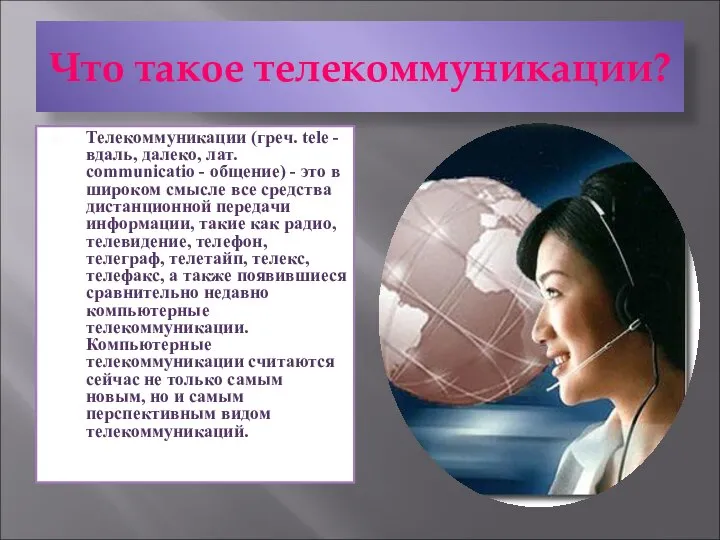 Что такое телекоммуникации?

Телекоммуникации (греч. tele - вдаль, далеко, лат. communicatio - общение) - это в широком смысле все средства дистанционной передачи информации, такие как радио, телевидение, телефон, телеграф, телетайп, телекс, телефакс, а также появившиеся сравнительно недавно компьютерные телекоммуникации. Компьютерные телекоммуникации считаются сейчас не только самым новым, но и самым перспективным видом телекоммуникаций.